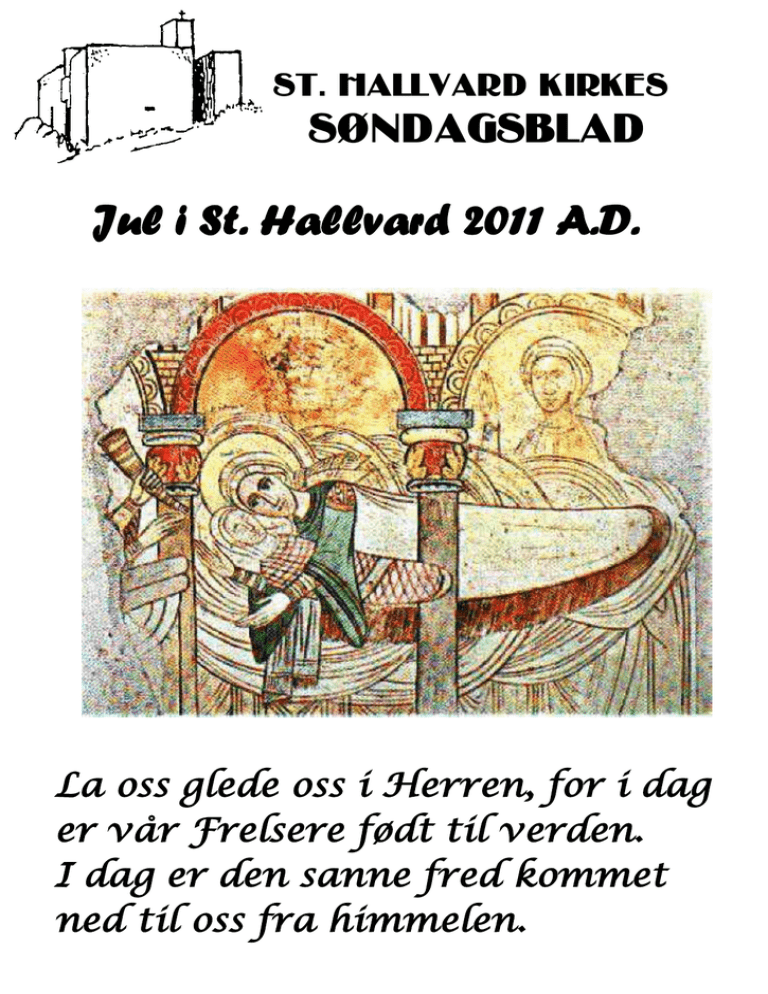 ST. HALLVARD KIRKES
SØNDAGSBLAD

Jul i St. Hallvard 2011 A.D.

La oss glede oss i Herren, for i dag
er vår Frelsere født til verden.
I dag er den sanne fred kommet
ned til oss fra himmelen.